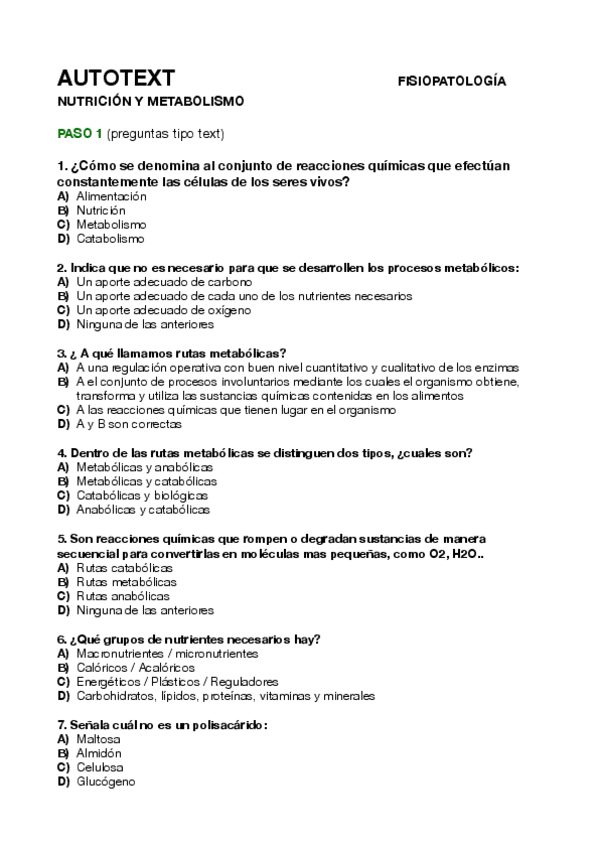 AUTOTEXT FISIOPATOLOGÍA

NUTRICIÓN Y METABOLISMO

PASO 1 (preguntas tipo text)

1. ¿Cómo se denomina al conjunto de reacciones químicas que efectúan constantemente las células de los seres vivos?
A) Alimentación
B) Nutrición
C) Metabolismo
D) Catabolismo

2. Indica que no es necesario para que se desarrollen los procesos metabólicos:
A) Un aporte adecuado de carbono
B) Un aporte adecuado de cada uno de los nutrientes necesarios
C) Un aporte adecuado de oxígeno
D) Ninguna de las anteriores

3. ¿ A qué llamamos rutas metabólicas?
A) A una regulación operativa con buen nivel cuantitativo y cualitativo de los enzimas
B) A el conjunto de procesos involuntarios mediante los cuales el organismo obtiene, transforma y utiliza las sustancias químicas contenidas en los alimentos
C) A las reacciones químicas que tienen lugar en el organismo
D) A y B son correctas

4. Dentro de las rutas metabólicas se distinguen dos tipos, ¿cuales son?
A) Metabólicas y anabólicas
B) Metabólicas y catabólicas
C) Catabólicas y biológicas
D) Anabólicas y catabólicas

5. Son reacciones químicas que rompen o degradan sustancias de manera secuencial para convertirlas en moléculas mas pequeñas, como O2, H2O..
A) Rutas catabólicas
B) Rutas metabólicas
C) Rutas anabólicas
D) Ninguna de las anteriores

6. ¿Qué grupos de nutrientes necesarios hay?
A) Macronutrientes / micronutrientes
B) Calóricos / Acalóricos
C) Energéticos / Plásticos / Reguladores
D) Carbohidratos, lípidos, proteínas, vitaminas y minerales

7. Señala cuál no es un polisacárido:
A) Maltosa
B) Almidón
C) Celulosa
D) Glucógeno